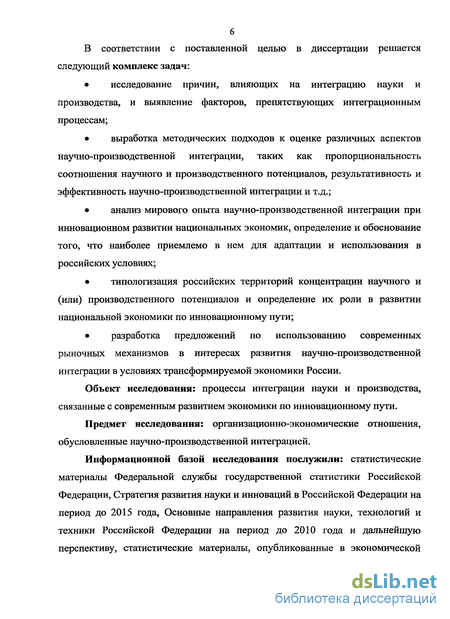 6

В соответствии с поставленной целью в диссертации решается следующий комплекс задач:

• исследование причин, влияющих на интеграцию науки и производства, и выявление факторов, препятствующих интеграционным процессам;

• выработка методических подходов к оценке различных аспектов научно-производственной интеграции, таких как пропорциональность соотношения научного и производственного потенциалов, результативность и эффективность научно-производственной интеграции и т.д.;

• анализ мирового опыта научно-производственной интеграции при инновационном развитии национальных экономик, определение и обоснование того, что наиболее приемлемо в нем для адаптации и использования в российских условиях;

• типологизация российских территорий концентрации научного и (или) производственного потенциалов и определение их роли в развитии национальной экономики по инновационному пути;

• разработка предложений по использованию современных рыночных механизмов в интересах развития научно-производственной интеграции в условиях трансформируемой экономики России.

Объект исследования: процессы интеграции науки и производства, связанные с современным развитием экономики по инновационному пути.

Предмет исследования: организационно-экономические отношения, обусловленные научно-производственной интеграцией.

Информационной базой исследования послужили: статистические материалы Федеральной службы государственной статистики Российской Федерации, Стратегия развития науки и инноваций в Российской Федерации на период до 2015 года, Основные направления развития науки, технологий и техники Российской Федерации на период до 2010 года и дальнейшую перспективу, статистические материалы, опубликованные в экономической

dsLib.net
библиотека диссертаций